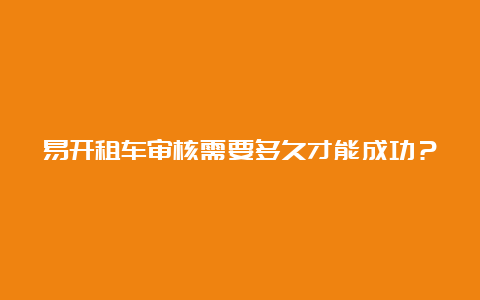 易开租车审核需要多久才能成功？